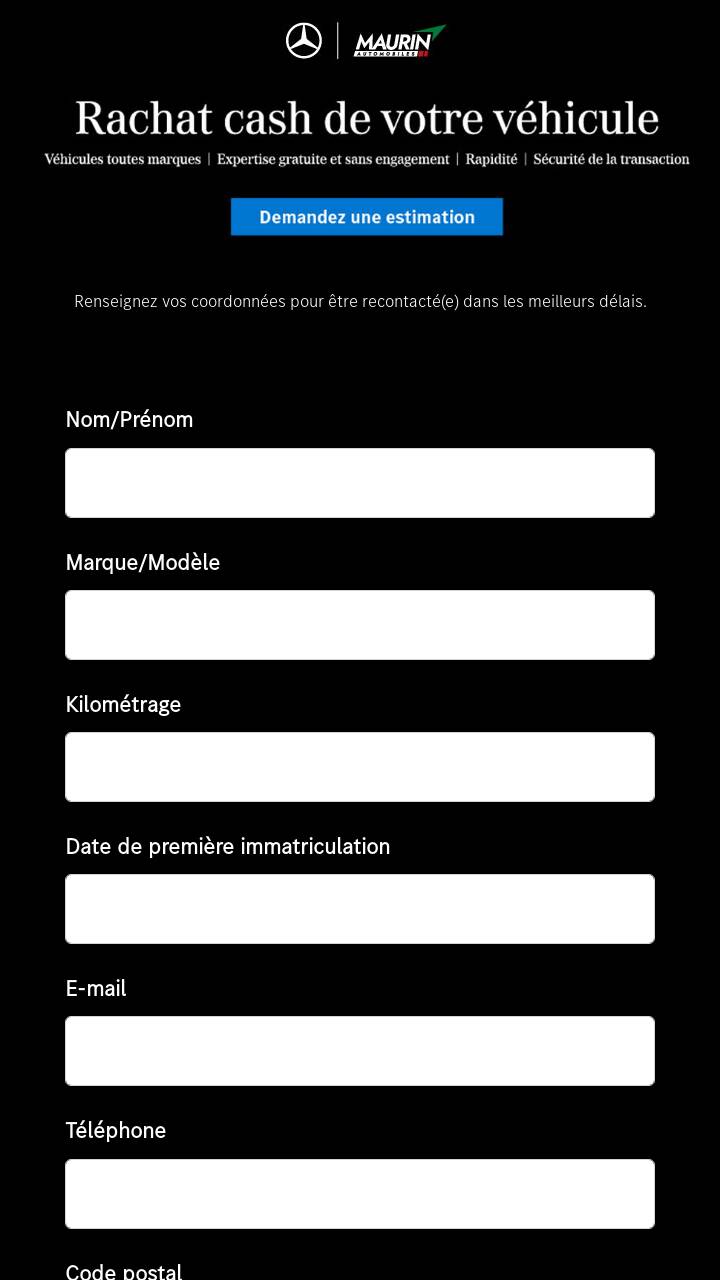 MAURIN AUTOMOBILES

Rachat cash de votre véhicule

Véhicules toutes marques | Expertise gratuite et sans engagement | Rapidité | Sécurité de la transaction

Demandez une estimation

Renseignez vos coordonnées pour être recontacté(e) dans les meilleurs délais.

Nom/Prénom

Marque/Modèle

Kilométrage

Date de première immatriculation

E-mail

Téléphone

Code postal